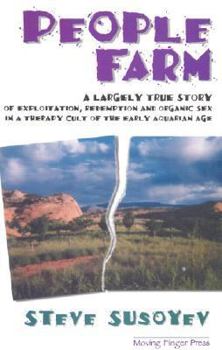 PEOPLE FARM

A LARGELY TRUE STORY
OF EXPLOITATION, REDEMPTION AND ORGANIC SEX
IN A THERAPY CULT OF THE EARLY AQUARIAN AGE

STEVE SUSOYEV

Moving Finger Press